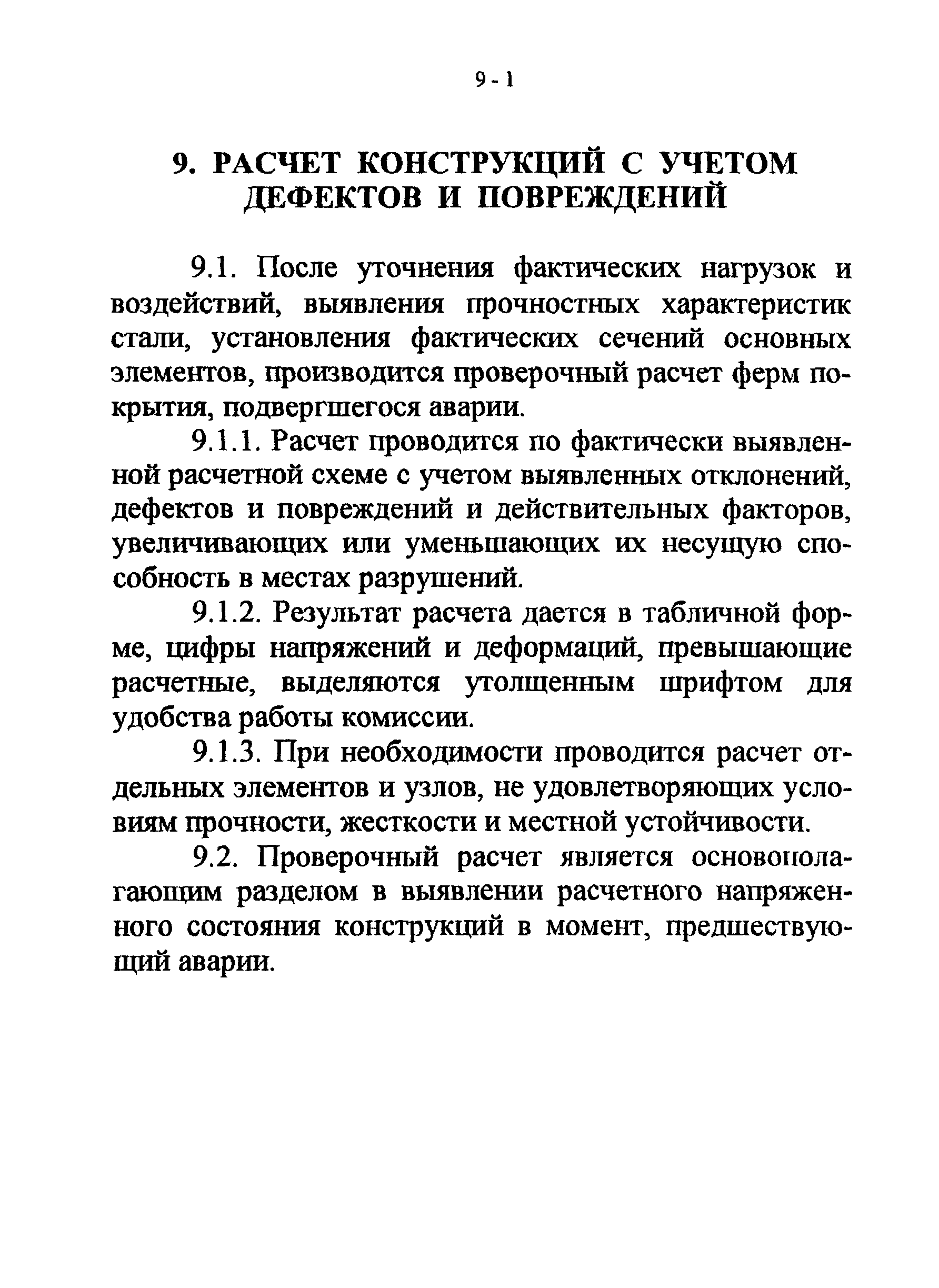 9 - 1

9. РАСЧЕТ КОНСТРУКЦИЙ С УЧЕТОМ ДЕФЕКТОВ И ПОВРЕЖДЕНИЙ

9.1. После уточнения фактических нагрузок и воздействий, выявления прочностных характеристик стали, установления фактических сечений основных элементов, производится проверочный расчет ферм покрытия, подвергшегося аварии.

9.1.1. Расчет проводится по фактически выявленной расчетной схеме с учетом выявленных отклонений, дефектов и повреждений и действительных факторов, увеличивающих или уменьшающих их несущую способность в местах разрушений.

9.1.2. Результат расчета дается в табличной форме, цифры напряжений и деформаций, превышающие расчетные, выделяются утолщенным шрифтом для удобства работы комиссии.

9.1.3. При необходимости проводится расчет отдельных элементов и узлов, не удовлетворяющих условиям прочности, жесткости и местной устойчивости.

9.2. Проверочный расчет является основополагающим разделом в выявлении расчетного напряженного состояния конструкций в момент, предшествующий аварии.